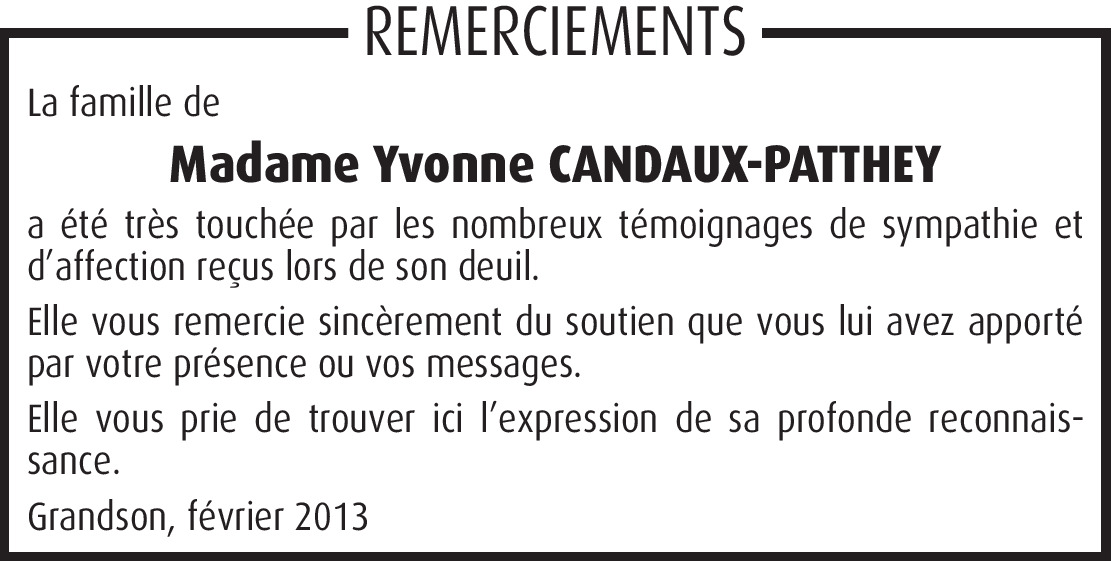 REMERCIEMENTS

La famille de

Madame Yvonne CANDAUX-PATTHEY

a été très touchée par les nombreux témoignages de sympathie et d'affection reçus lors de son deuil.

Elle vous remercie sincèrement du soutien que vous lui avez apporté par votre présence ou vos messages.

Elle vous prie de trouver ici l'expression de sa profonde reconnaissance.

Grandson, février 2013